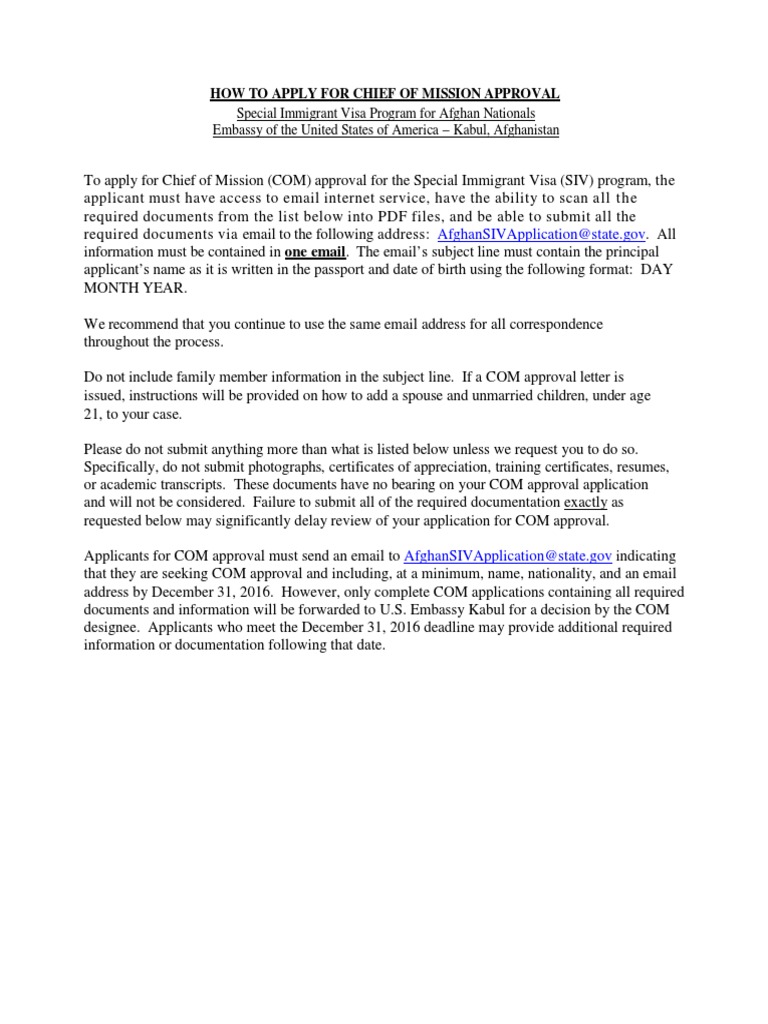 HOW TO APPLY FOR CHIEF OF MISSION APPROVAL
Special Immigrant Visa Program for Afghan Nationals
Embassy of the United States of America – Kabul, Afghanistan

To apply for Chief of Mission (COM) approval for the Special Immigrant Visa (SIV) program, the applicant must have access to email internet service, have the ability to scan all the required documents from the list below into PDF files, and be able to submit all the required documents via email to the following address: AfghanSIVApplication@state.gov. All information must be contained in one email. The email's subject line must contain the principal applicant's name as it is written in the passport and date of birth using the following format: DAY MONTH YEAR.

We recommend that you continue to use the same email address for all correspondence throughout the process.

Do not include family member information in the subject line. If a COM approval letter is issued, instructions will be provided on how to add a spouse and unmarried children, under age 21, to your case.

Please do not submit anything more than what is listed below unless we request you to do so. Specifically, do not submit photographs, certificates of appreciation, training certificates, resumes, or academic transcripts. These documents have no bearing on your COM approval application and will not be considered. Failure to submit all of the required documentation exactly as requested below may significantly delay review of your application for COM approval.

Applicants for COM approval must send an email to AfghanSIVApplication@state.gov indicating that they are seeking COM approval and including, at a minimum, name, nationality, and an email address by December 31, 2016. However, only complete COM applications containing all required documents and information will be forwarded to U.S. Embassy Kabul for a decision by the COM designee. Applicants who meet the December 31, 2016 deadline may provide additional required information or documentation following that date.